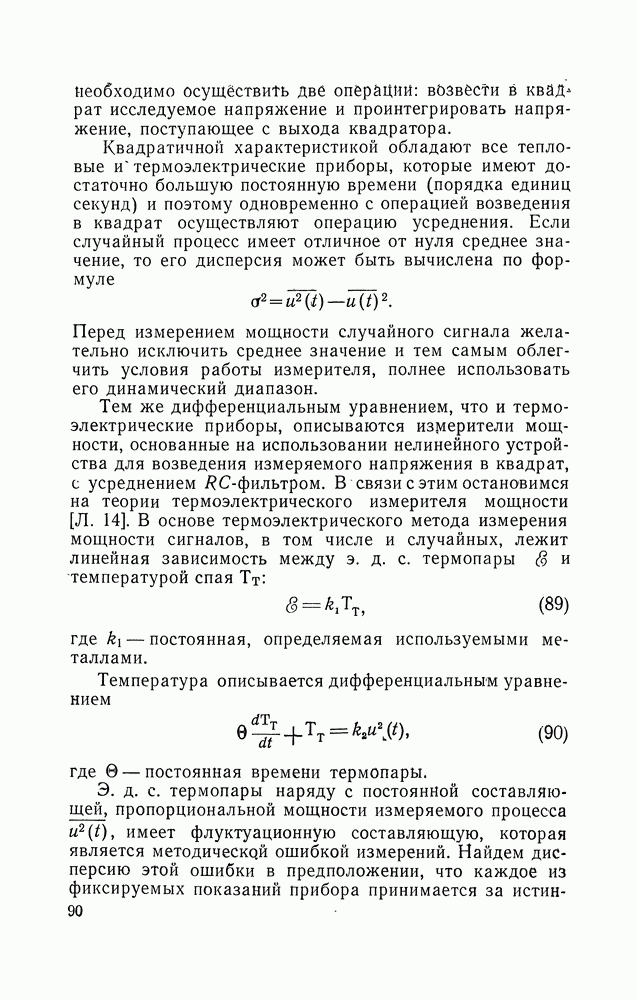 необходимо осуществить две операции: возвести в квадрат исследуемое напряжение и проинтегрировать напряжение, поступающее с выхода квадратора.

Квадратичной характеристикой обладают все тепловые и термоэлектрические приборы, которые имеют достаточно большую постоянную времени (порядка единиц секунд) и поэтому одновременно с операцией возведения в квадрат осуществляют операцию усреднения. Если случайный процесс имеет отличное от нуля среднее значение, то его дисперсия может быть вычислена по формуле

$\sigma^2 = \overline{u^2(t)} - \overline{u(t)}^2.$

Перед измерением мощности случайного сигнала желательно исключить среднее значение и тем самым облегчить условия работы измерителя, полнее использовать его динамический диапазон.

Тем же дифференциальным уравнением, что и термоэлектрические приборы, описываются измерители мощности, основанные на использовании нелинейного устройства для возведения измеряемого напряжения в квадрат, с усреднением $RC$-фильтром. В связи с этим остановимся на теории термоэлектрического измерителя мощности [Л. 14]. В основе термоэлектрического метода измерения мощности сигналов, в том числе и случайных, лежит линейная зависимость между э. д. с. термопары $\mathscr{E}$ и температурой спая $T_T$:

$\mathscr{E} = k_1 T_T,$ (89)

где $k_1$ — постоянная, определяемая используемыми металлами.

Температура описывается дифференциальным уравнением

$\Theta \frac{dT_T}{dt} + T_T = k_2 u^2(t),$ (90)

где $\Theta$ — постоянная времени термопары.

Э. д. с. термопары наряду с постоянной составляющей, пропорциональной мощности измеряемого процесса $\overline{u^2(t)}$, имеет флуктуационную составляющую, которая является методической ошибкой измерений. Найдем дисперсию этой ошибки в предположении, что каждое из фиксируемых показаний прибора принимается за истин-

90